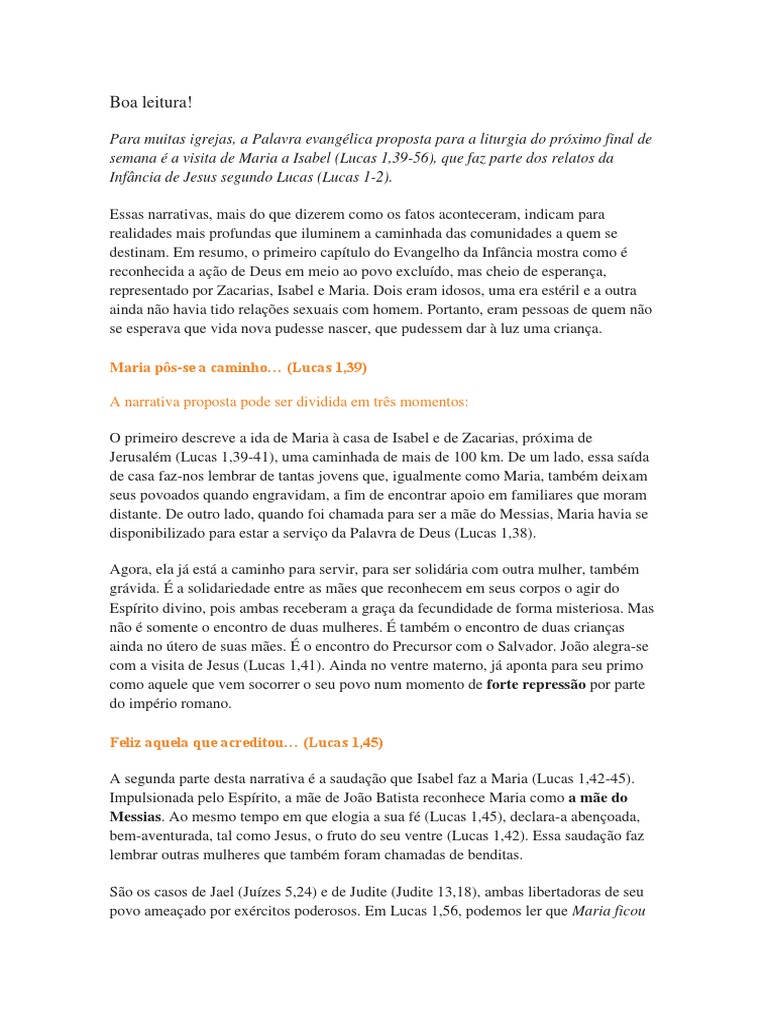 Boa leitura!

Para muitas igrejas, a Palavra evangélica proposta para a liturgia do próximo final de semana é a visita de Maria a Isabel (Lucas 1,39-56), que faz parte dos relatos da Infância de Jesus segundo Lucas (Lucas 1-2).

Essas narrativas, mais do que dizerem como os fatos aconteceram, indicam para realidades mais profundas que iluminem a caminhada das comunidades a quem se destinam. Em resumo, o primeiro capítulo do Evangelho da Infância mostra como é reconhecida a ação de Deus em meio ao povo excluído, mas cheio de esperança, representado por Zacarias, Isabel e Maria. Dois eram idosos, uma era estéril e a outra ainda não havia tido relações sexuais com homem. Portanto, eram pessoas de quem não se esperava que vida nova pudesse nascer, que pudessem dar à luz uma criança.

Maria pôs-se a caminho… (Lucas 1,39)

A narrativa proposta pode ser dividida em três momentos:

O primeiro descreve a ida de Maria à casa de Isabel e de Zacarias, próxima de Jerusalém (Lucas 1,39-41), uma caminhada de mais de 100 km. De um lado, essa saída de casa faz-nos lembrar de tantas jovens que, igualmente como Maria, também deixam seus povoados quando engravidam, a fim de encontrar apoio em familiares que moram distante. De outro lado, quando foi chamada para ser a mãe do Messias, Maria havia se disponibilizado para estar a serviço da Palavra de Deus (Lucas 1,38).

Agora, ela já está a caminho para servir, para ser solidária com outra mulher, também grávida. É a solidariedade entre as mães que reconhecem em seus corpos o agir do Espírito divino, pois ambas receberam a graça da fecundidade de forma misteriosa. Mas não é somente o encontro de duas mulheres. É também o encontro de duas crianças ainda no útero de suas mães. É o encontro do Precursor com o Salvador. João alegra-se com a visita de Jesus (Lucas 1,41). Ainda no ventre materno, já aponta para seu primo como aquele que vem socorrer o seu povo num momento de forte repressão por parte do império romano.

Feliz aquela que acreditou… (Lucas 1,45)

A segunda parte desta narrativa é a saudação que Isabel faz a Maria (Lucas 1,42-45). Impulsionada pelo Espírito, a mãe de João Batista reconhece Maria como a mãe do Messias. Ao mesmo tempo em que elogia a sua fé (Lucas 1,45), declara-a abençoada, bem-aventurada, tal como Jesus, o fruto do seu ventre (Lucas 1,42). Essa saudação faz lembrar outras mulheres que também foram chamadas de benditas.

São os casos de Jael (Juízes 5,24) e de Judite (Judite 13,18), ambas libertadoras de seu povo ameaçado por exércitos poderosos. Em Lucas 1,56, podemos ler que Maria ficou